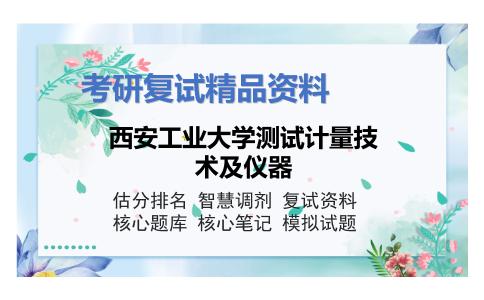 考研复试精品资料

西安工业大学测试计量技术及仪器

估分排名 智慧调剂 复试资料
核心题库 核心笔记 模拟试题